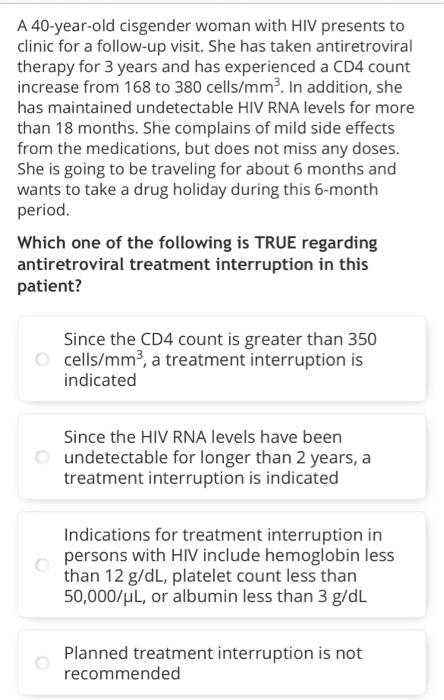 A 40-year-old cisgender woman with HIV presents to clinic for a follow-up visit. She has taken antiretroviral therapy for 3 years and has experienced a CD4 count increase from 168 to 380 cells/mm$^3$. In addition, she has maintained undetectable HIV RNA levels for more than 18 months. She complains of mild side effects from the medications, but does not miss any doses. She is going to be traveling for about 6 months and wants to take a drug holiday during this 6-month period.

Which one of the following is TRUE regarding antiretroviral treatment interruption in this patient?

Since the CD4 count is greater than 350 cells/mm$^3$, a treatment interruption is indicated

Since the HIV RNA levels have been undetectable for longer than 2 years, a treatment interruption is indicated

Indications for treatment interruption in persons with HIV include hemoglobin less than 12 g/dL, platelet count less than 50,000/µL, or albumin less than 3 g/dL

Planned treatment interruption is not recommended